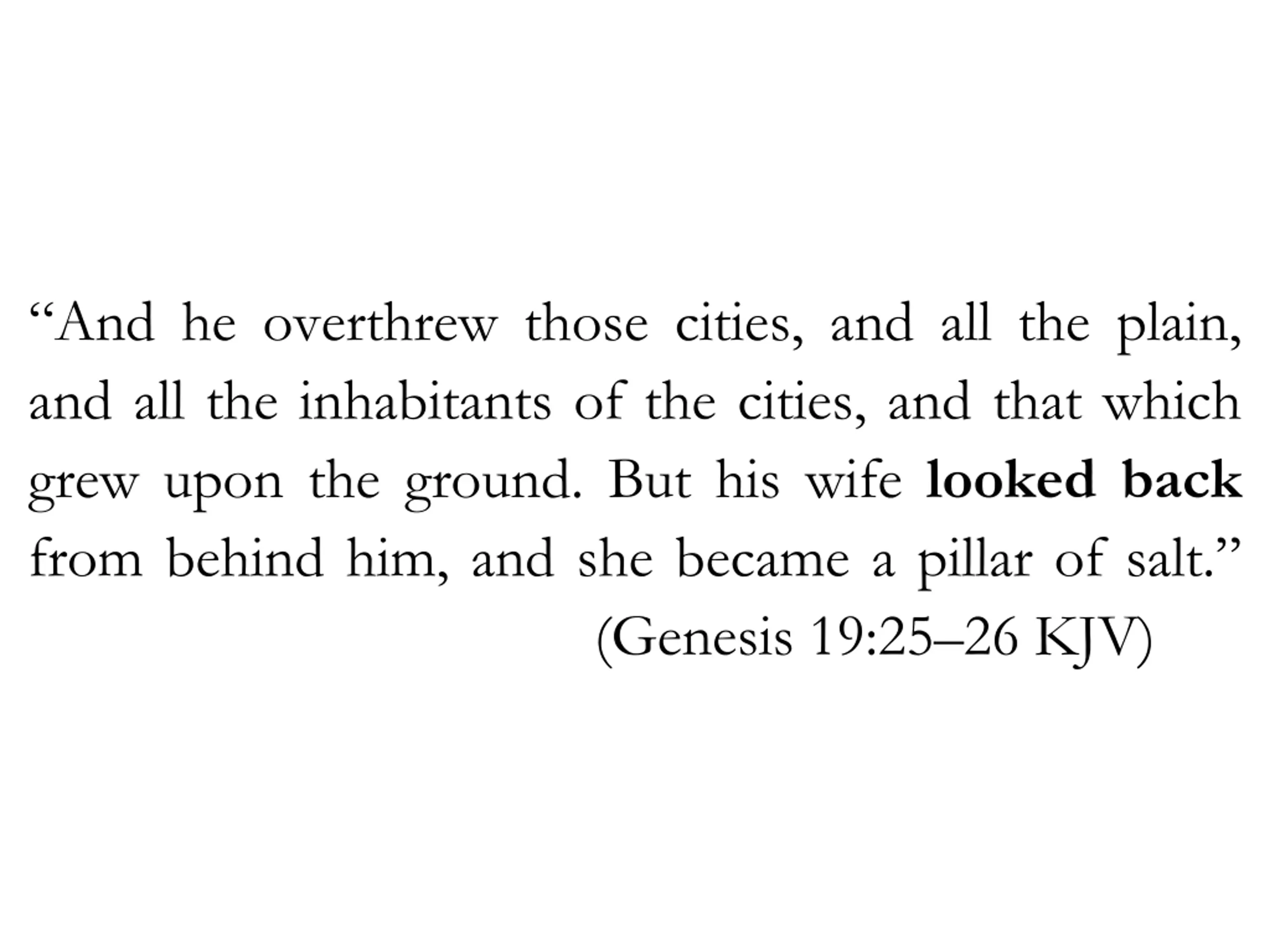 "And he overthrew those cities, and all the plain, and all the inhabitants of the cities, and that which grew upon the ground. But his wife looked back from behind him, and she became a pillar of salt."

(Genesis 19:25–26 KJV)